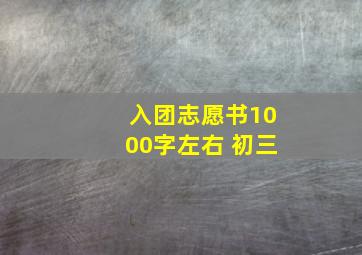 入团志愿书1000字左右 初三